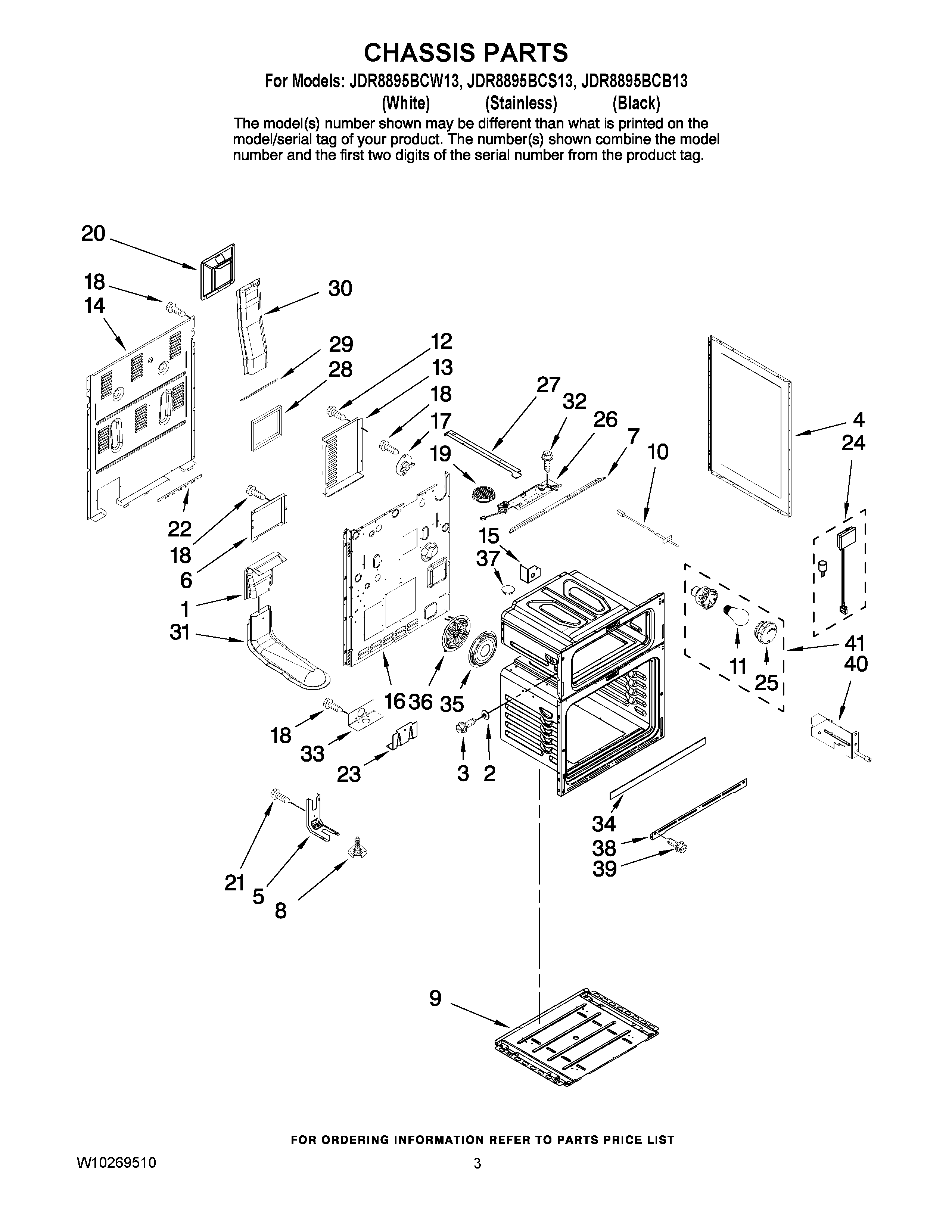 CHASSIS PARTS

For Models: JDR8895BCW13, JDR8895BCS13, JDR8895BCB13
(White) (Stainless) (Black)

The model(s) number shown may be different than what is printed on the model/serial tag of your product. The number(s) shown combine the model number and the first two digits of the serial number from the product tag.

20
18
14
30
29
28
12
13
18
17
19
27
32
26
7
10
4
24
22
18
6
1
31
15
37
16
36
35
11
25
41
40
18
33
23
3
2
34
38
39
21
5
8
9

FOR ORDERING INFORMATION REFER TO PARTS PRICE LIST

W10269510

3